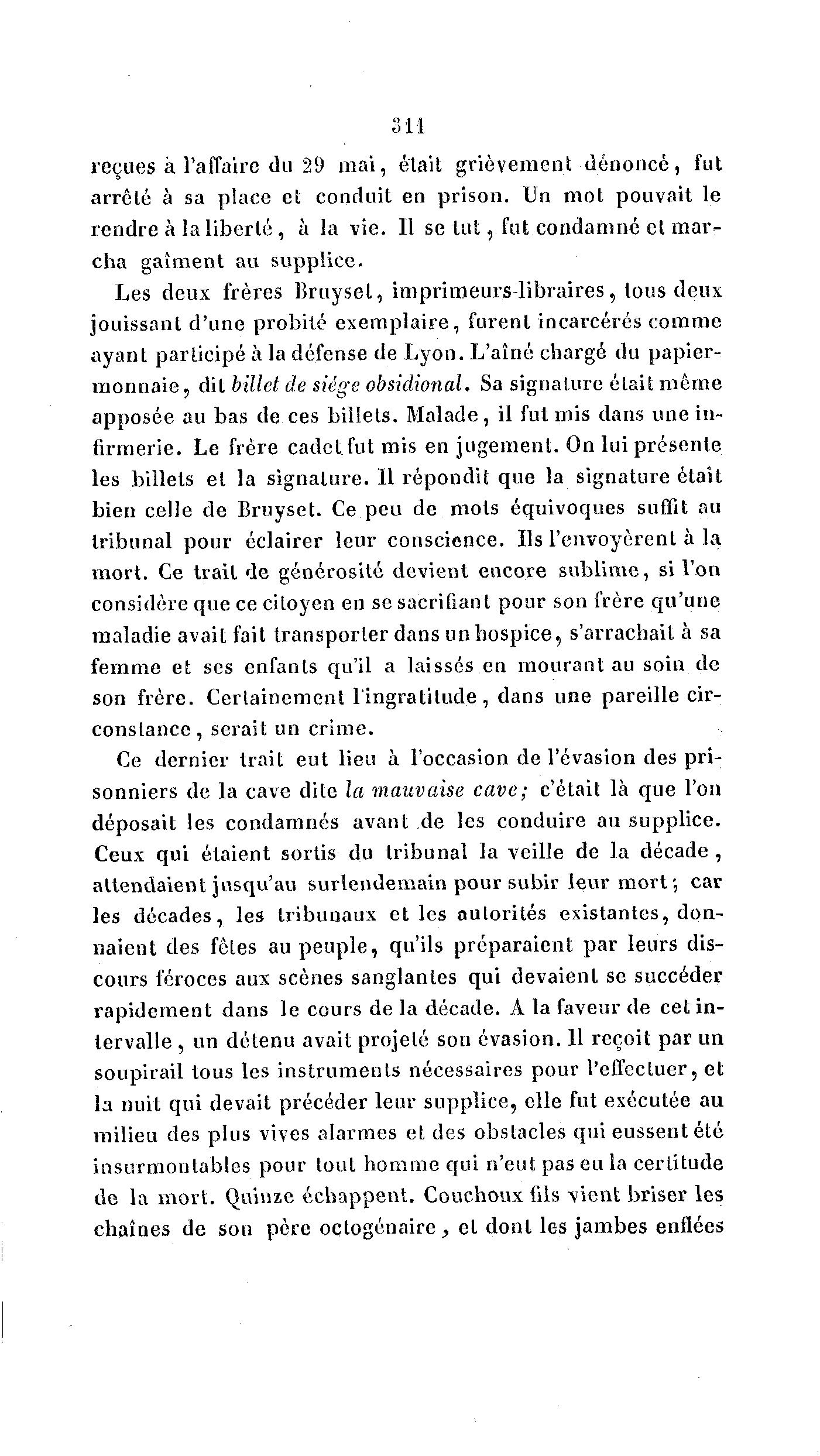 311

reçues à l'affaire du 29 mai, était grièvement dénoncé, fut arrêté à sa place et conduit en prison. Un mot pouvait le rendre à la liberté, à la vie. Il se tut, fut condamné et marcha gaîment au supplice.

Les deux frères Bruyset, imprimeurs-libraires, tous deux jouissant d'une probité exemplaire, furent incarcérés comme ayant participé à la défense de Lyon. L'aîné chargé du papier-monnaie, dit billet de siége obsidional. Sa signature était même apposée au bas de ces billets. Malade, il fut mis dans une infirmerie. Le frère cadet fut mis en jugement. On lui présente les billets et la signature. Il répondit que la signature était bien celle de Bruyset. Ce peu de mots équivoques suffit au tribunal pour éclairer leur conscience. Ils l'envoyèrent à la mort. Ce trait de générosité devient encore sublime, si l'on considère que ce citoyen en se sacrifiant pour son frère qu'une maladie avait fait transporter dans un hospice, s'arrachait à sa femme et ses enfants qu'il a laissés en mourant au soin de son frère. Certainement l'ingratitude, dans une pareille circonstance, serait un crime.

Ce dernier trait eut lieu à l'occasion de l'évasion des prisonniers de la cave dite la mauvaise cave; c'était là que l'on déposait les condamnés avant de les conduire au supplice. Ceux qui étaient sortis du tribunal la veille de la décade, attendaient jusqu'au surlendemain pour subir leur mort; car les décades, les tribunaux et les autorités existantes, donnaient des fêtes au peuple, qu'ils préparaient par leurs discours féroces aux scènes sanglantes qui devaient se succéder rapidement dans le cours de la décade. A la faveur de cet intervalle, un détenu avait projeté son évasion. Il reçoit par un soupirail tous les instruments nécessaires pour l'effectuer, et la nuit qui devait précéder leur supplice, elle fut exécutée au milieu des plus vives alarmes et des obstacles qui eussent été insurmontables pour tout homme qui n'eut pas eu la certitude de la mort. Quinze échappent. Couchoux fils vient briser les chaînes de son père octogénaire, et dont les jambes enflées